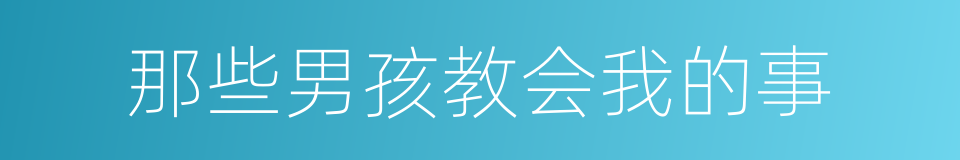 那些男孩教会我的事